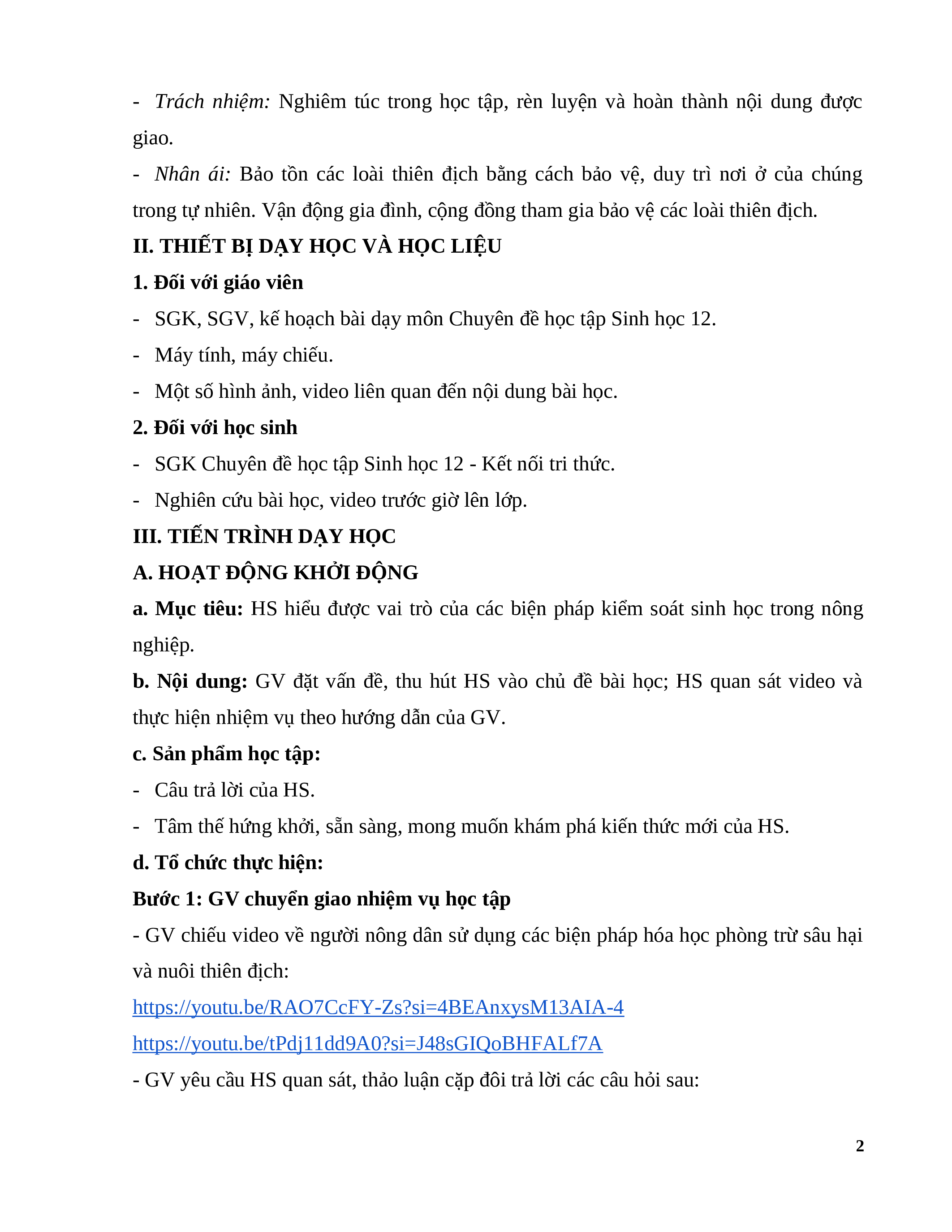 - Trách nhiệm: Nghiêm túc trong học tập, rèn luyện và hoàn thành nội dung được giao.

- Nhân ái: Bảo tồn các loài thiên địch bằng cách bảo vệ, duy trì nơi ở của chúng trong tự nhiên. Vận động gia đình, cộng đồng tham gia bảo vệ các loài thiên địch.

II. THIẾT BỊ DẠY HỌC VÀ HỌC LIỆU

1. Đối với giáo viên

- SGK, SGV, kế hoạch bài dạy môn Chuyên đề học tập Sinh học 12.

- Máy tính, máy chiếu.

- Một số hình ảnh, video liên quan đến nội dung bài học.

2. Đối với học sinh

- SGK Chuyên đề học tập Sinh học 12 - Kết nối tri thức.

- Nghiên cứu bài học, video trước giờ lên lớp.

III. TIẾN TRÌNH DẠY HỌC

A. HOẠT ĐỘNG KHỞI ĐỘNG

a. Mục tiêu: HS hiểu được vai trò của các biện pháp kiểm soát sinh học trong nông nghiệp.

b. Nội dung: GV đặt vấn đề, thu hút HS vào chủ đề bài học; HS quan sát video và thực hiện nhiệm vụ theo hướng dẫn của GV.

c. Sản phẩm học tập:

- Câu trả lời của HS.

- Tâm thế hứng khởi, sẵn sàng, mong muốn khám phá kiến thức mới của HS.

d. Tổ chức thực hiện:

Bước 1: GV chuyển giao nhiệm vụ học tập

- GV chiếu video về người nông dân sử dụng các biện pháp hóa học phòng trừ sâu hại và nuôi thiên địch:

https://youtu.be/RAO7CcFY-Zs?si=4BEAnxysM13AIA-4

https://youtu.be/tPdj11dd9A0?si=J48sGIQoBHFALf7A

- GV yêu cầu HS quan sát, thảo luận cặp đôi trả lời các câu hỏi sau:

2